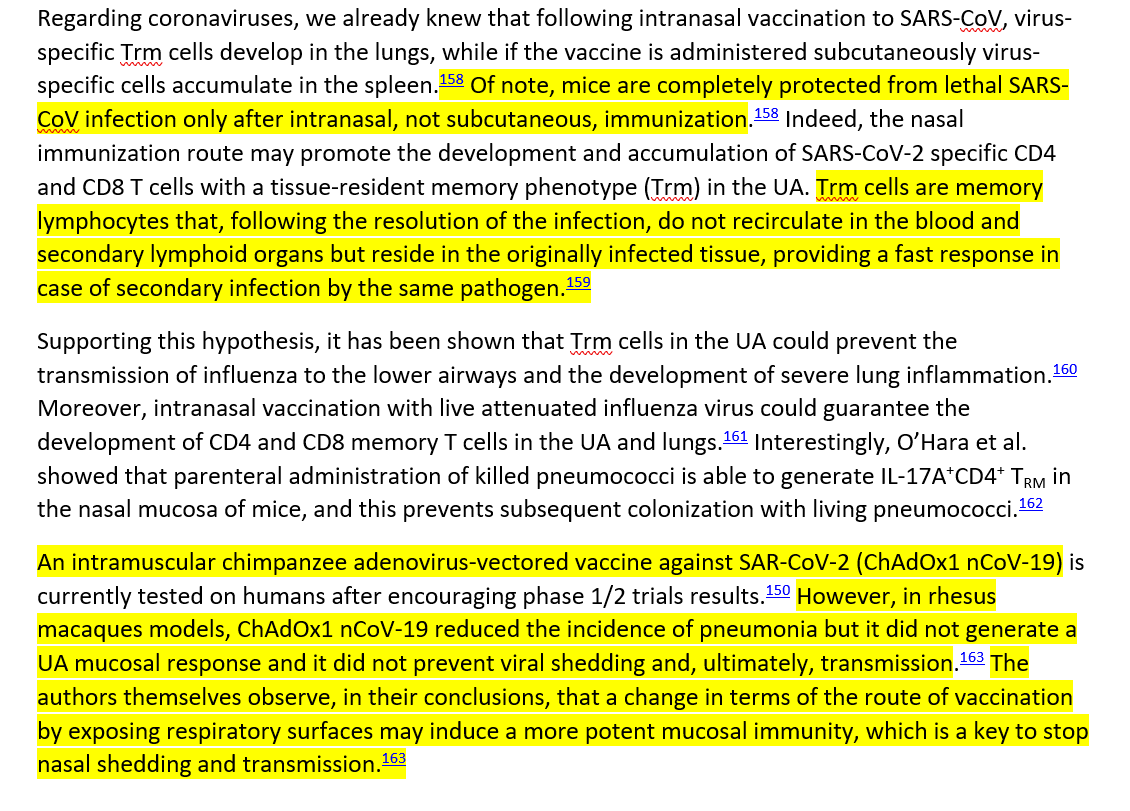 Regarding coronaviruses, we already knew that following intranasal vaccination to SARS-CoV, virus-specific Trm cells develop in the lungs, while if the vaccine is administered subcutaneously virus-specific cells accumulate in the spleen.$^{158}$ Of note, mice are completely protected from lethal SARS-CoV infection only after intranasal, not subcutaneous, immunization.$^{158}$ Indeed, the nasal immunization route may promote the development and accumulation of SARS-CoV-2 specific CD4 and CD8 T cells with a tissue-resident memory phenotype (Trm) in the UA. Trm cells are memory lymphocytes that, following the resolution of the infection, do not recirculate in the blood and secondary lymphoid organs but reside in the originally infected tissue, providing a fast response in case of secondary infection by the same pathogen.$^{159}$

Supporting this hypothesis, it has been shown that Trm cells in the UA could prevent the transmission of influenza to the lower airways and the development of severe lung inflammation.$^{160}$ Moreover, intranasal vaccination with live attenuated influenza virus could guarantee the development of CD4 and CD8 memory T cells in the UA and lungs.$^{161}$ Interestingly, O'Hara et al. showed that parenteral administration of killed pneumococci is able to generate IL-17A$^{+}$CD4$^{+}$ T$_{RM}$ in the nasal mucosa of mice, and this prevents subsequent colonization with living pneumococci.$^{162}$

An intramuscular chimpanzee adenovirus-vectored vaccine against SAR-CoV-2 (ChAdOx1 nCoV-19) is currently tested on humans after encouraging phase 1/2 trials results.$^{150}$ However, in rhesus macaques models, ChAdOx1 nCoV-19 reduced the incidence of pneumonia but it did not generate a UA mucosal response and it did not prevent viral shedding and, ultimately, transmission.$^{163}$ The authors themselves observe, in their conclusions, that a change in terms of the route of vaccination by exposing respiratory surfaces may induce a more potent mucosal immunity, which is a key to stop nasal shedding and transmission.$^{163}$